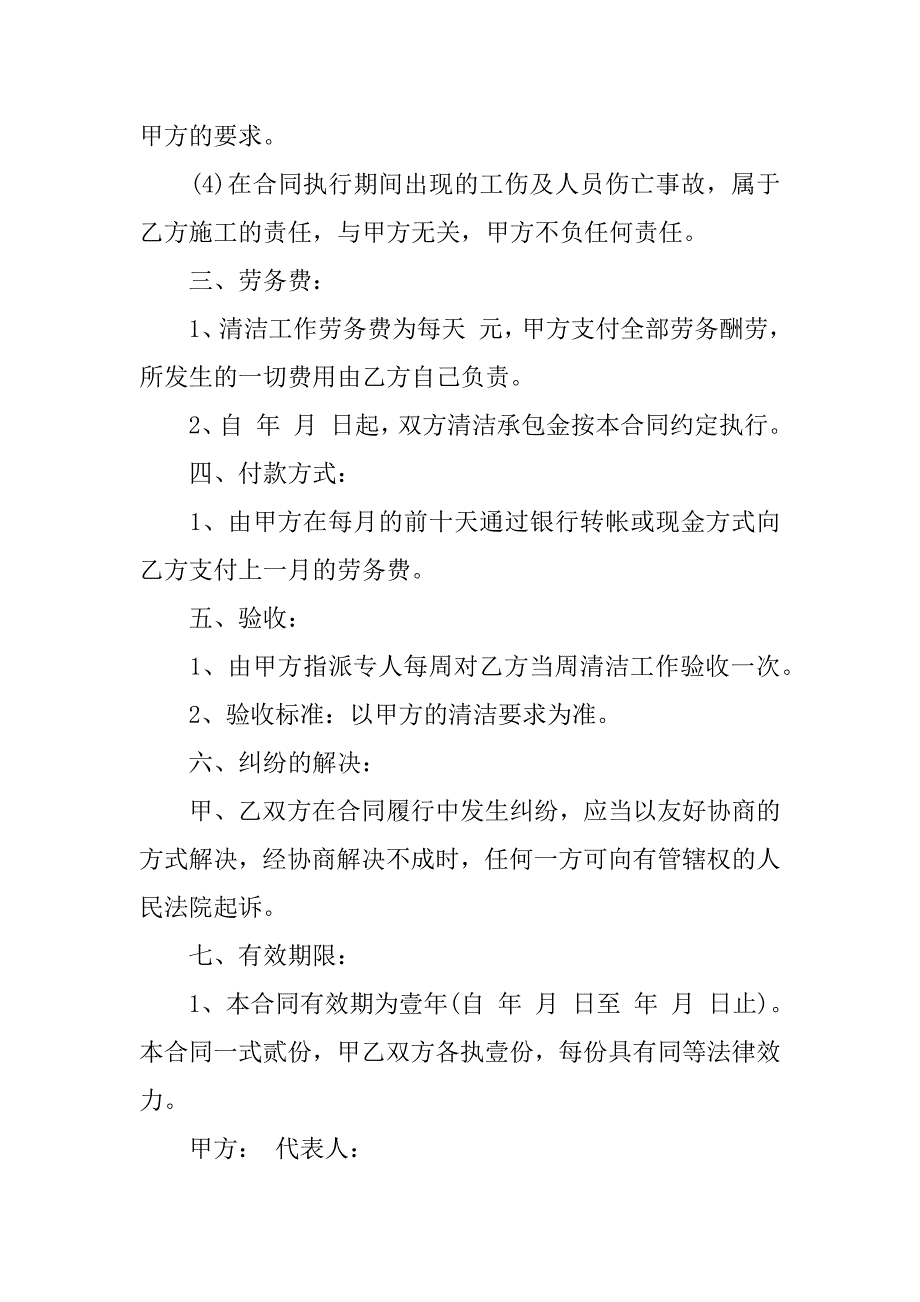 甲方的要求。

(4)在合同执行期间出现的工伤及人员伤亡事故，属于乙方施工的责任，与甲方无关，甲方不负任何责任。

三、劳务费：

1、清洁工作劳务费为每天 元，甲方支付全部劳务酬劳，所发生的一切费用由乙方自己负责。

2、自 年 月 日起，双方清洁承包金按本合同约定执行。

四、付款方式：

1、由甲方在每月的前十天通过银行转帐或现金方式向乙方支付上一月的劳务费。

五、验收：

1、由甲方指派专人每周对乙方当周清洁工作验收一次。

2、验收标准：以甲方的清洁要求为准。

六、纠纷的解决：

甲、乙双方在合同履行中发生纠纷，应当以友好协商的方式解决，经协商解决不成时，任何一方可向有管辖权的人民法院起诉。

七、有效期限：

1、本合同有效期为壹年(自 年 月 日至 年 月 日止)。本合同一式贰份，甲乙双方各执壹份，每份具有同等法律效力。

甲方： 代表人：